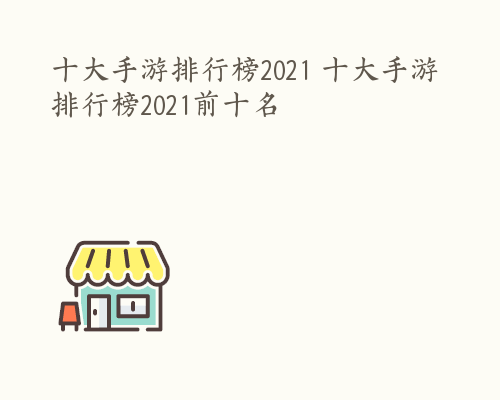 十大手游排行榜2021 十大手游排行榜2021前十名